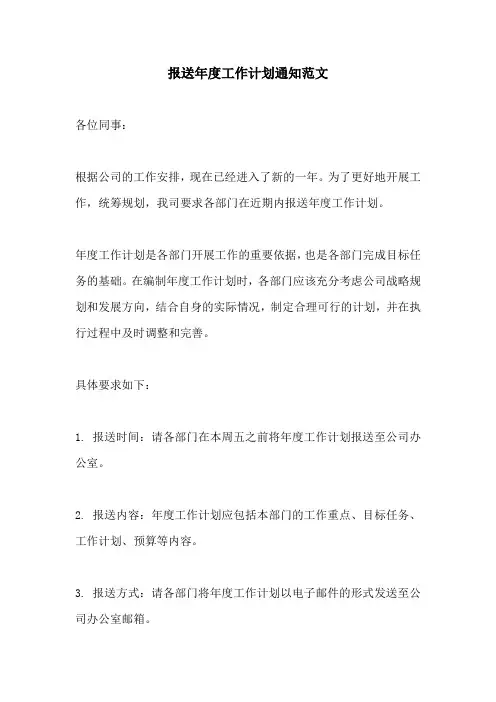 报送年度工作计划通知范文

各位同事：

根据公司的工作安排，现在已经进入了新的一年。为了更好地开展工作，统筹规划，我司要求各部门在近期内报送年度工作计划。

年度工作计划是各部门开展工作的重要依据，也是各部门完成目标任务的基础。在编制年度工作计划时，各部门应该充分考虑公司战略规划和发展方向，结合自身的实际情况，制定合理可行的计划，并在执行过程中及时调整和完善。

具体要求如下：

1. 报送时间：请各部门在本周五之前将年度工作计划报送至公司办公室。

2. 报送内容：年度工作计划应包括本部门的工作重点、目标任务、工作计划、预算等内容。

3. 报送方式：请各部门将年度工作计划以电子邮件的形式发送至公司办公室邮箱。